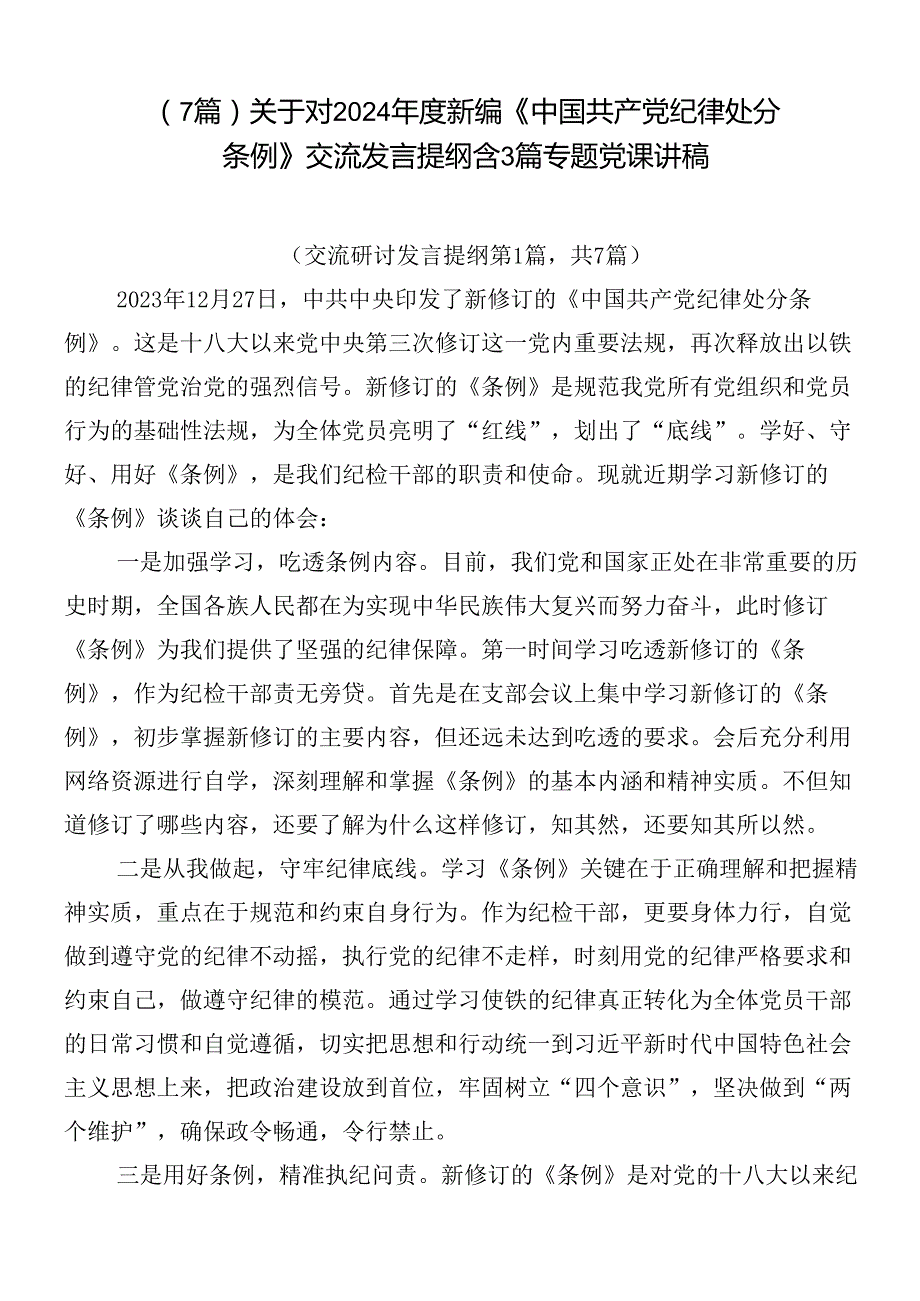 （7篇）关于对2024年度新编《中国共产党纪律处分条例》交流发言提纲含3篇专题党课讲稿

（交流研讨发言提纲第1篇，共7篇）

2023年12月27日，中共中央印发了新修订的《中国共产党纪律处分条例》。这是十八大以来党中央第三次修订这一党内重要法规，再次释放出以铁的纪律管党治党的强烈信号。新修订的《条例》是规范我党所有党组织和党员行为的基础性法规，为全体党员亮明了“红线”，划出了“底线”。学好、守好、用好《条例》，是我们纪检干部的职责和使命。现就近期学习新修订的《条例》谈谈自己的体会：

一是加强学习，吃透条例内容。目前，我们党和国家正处在非常重要的历史时期，全国各族人民都在为实现中华民族伟大复兴而努力奋斗，此时修订《条例》为我们提供了坚强的纪律保障。第一时间学习吃透新修订的《条例》，作为纪检干部责无旁贷。首先是在支部会议上集中学习新修订的《条例》，初步掌握新修订的主要内容，但还远未达到吃透的要求。会后充分利用网络资源进行自学，深刻理解和掌握《条例》的基本内涵和精神实质。不但知道修订了哪些内容，还要了解为什么这样修订，知其然，还要知其所以然。

二是从我做起，守牢纪律底线。学习《条例》关键在于正确理解和把握精神实质，重点在于规范和约束自身行为。作为纪检干部，更要身体力行，自觉做到遵守党的纪律不动摇，执行党的纪律不走样，时刻用党的纪律严格要求和约束自己，做遵守纪律的模范。通过学习使铁的纪律真正转化为全体党员干部的日常习惯和自觉遵循，切实把思想和行动统一到习近平新时代中国特色社会主义思想上来，把政治建设放到首位，牢固树立“四个意识”，坚决做到“两个维护”，确保政令畅通，令行禁止。

三是用好条例，精准执纪问责。新修订的《条例》是对党的十八大以来纪